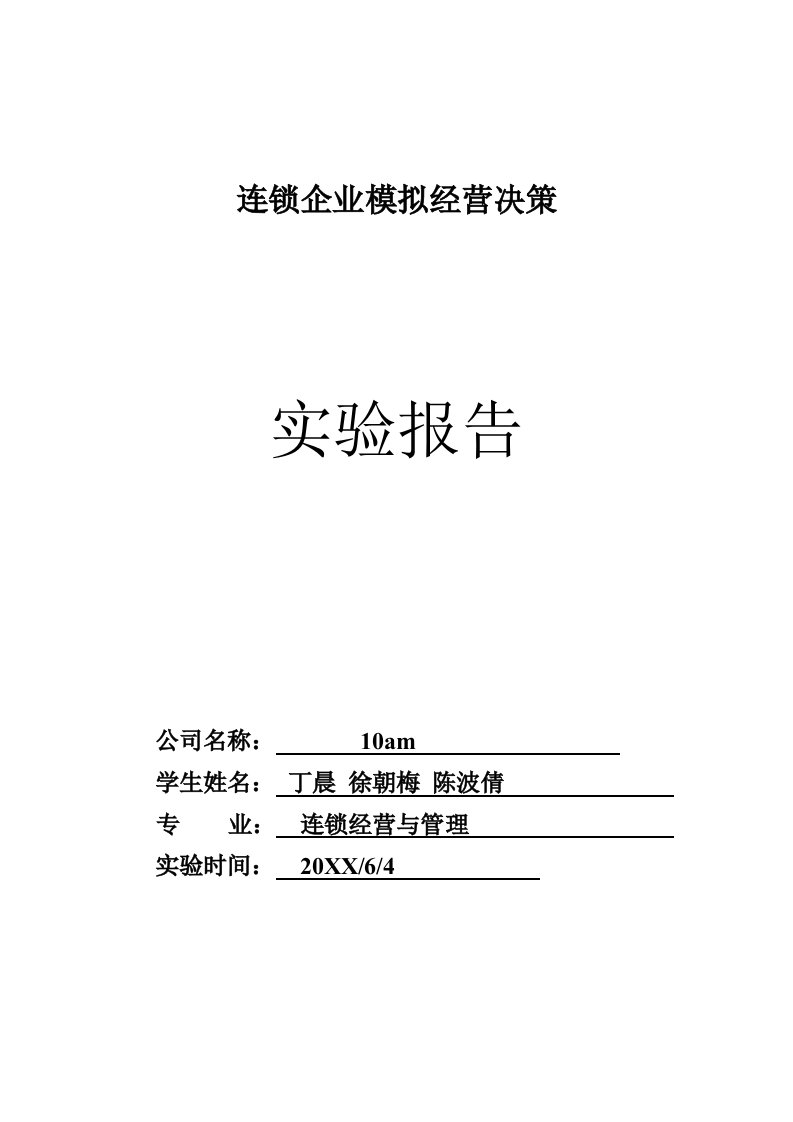 连锁企业模拟经营决策

实验报告

公司名称： 10am

学生姓名： 丁晨 徐朝梅 陈波倩

专 业： 连锁经营与管理

实验时间： 20XX/6/4